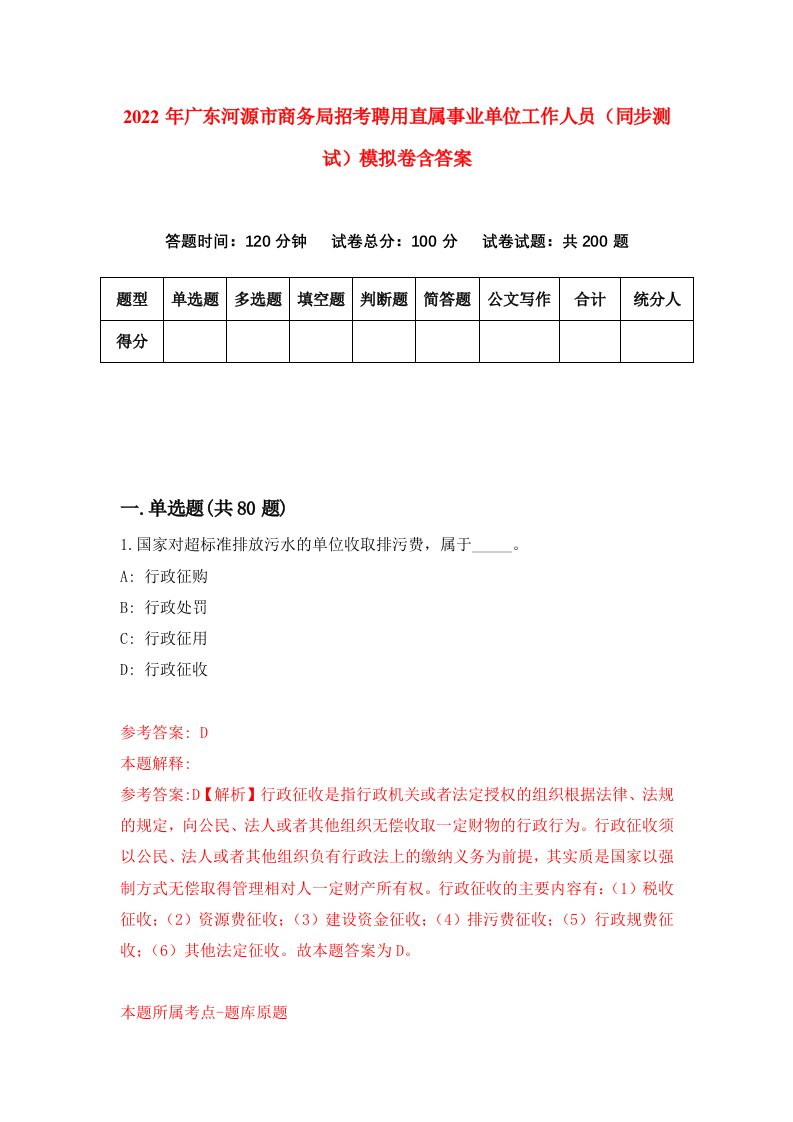 2022年广东河源市商务局招考聘用直属事业单位工作人员（同步测试）模拟卷含答案

答题时间：120分钟　试卷总分：100分　试卷试题：共200题

| 题型 | 单选题 | 多选题 | 填空题 | 判断题 | 简答题 | 公文写作 | 合计 | 统分人 |
|---|---|---|---|---|---|---|---|---|
| 得分 | | | | | | | | |

一.单选题(共80题)

1.国家对超标准排放污水的单位收取排污费，属于_____。

A: 行政征购

B: 行政处罚

C: 行政征用

D: 行政征收

参考答案: D

本题解释:

参考答案:D【解析】行政征收是指行政机关或者法定授权的组织根据法律、法规的规定，向公民、法人或者其他组织无偿收取一定财物的行政行为。行政征收须以公民、法人或者其他组织负有行政法上的缴纳义务为前提，其实质是国家以强制方式无偿取得管理相对人一定财产所有权。行政征收的主要内容有：（1）税收征收；（2）资源费征收；（3）建设资金征收；（4）排污费征收；（5）行政规费征收；（6）其他法定征收。故本题答案为D。

本题所属考点-题库原题